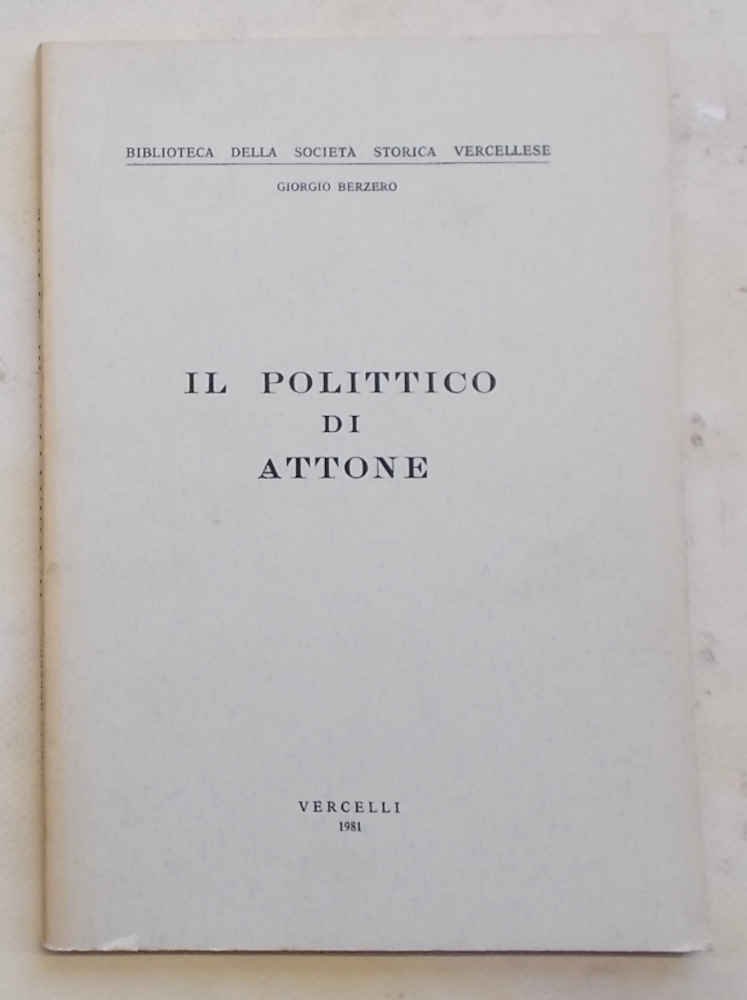 BIBLIOTECA DELLA SOCIETÀ STORICA VERCELLESE

GIORGIO BERZERO

IL POLITTICO
DI
ATTONE

VERCELLI
1981